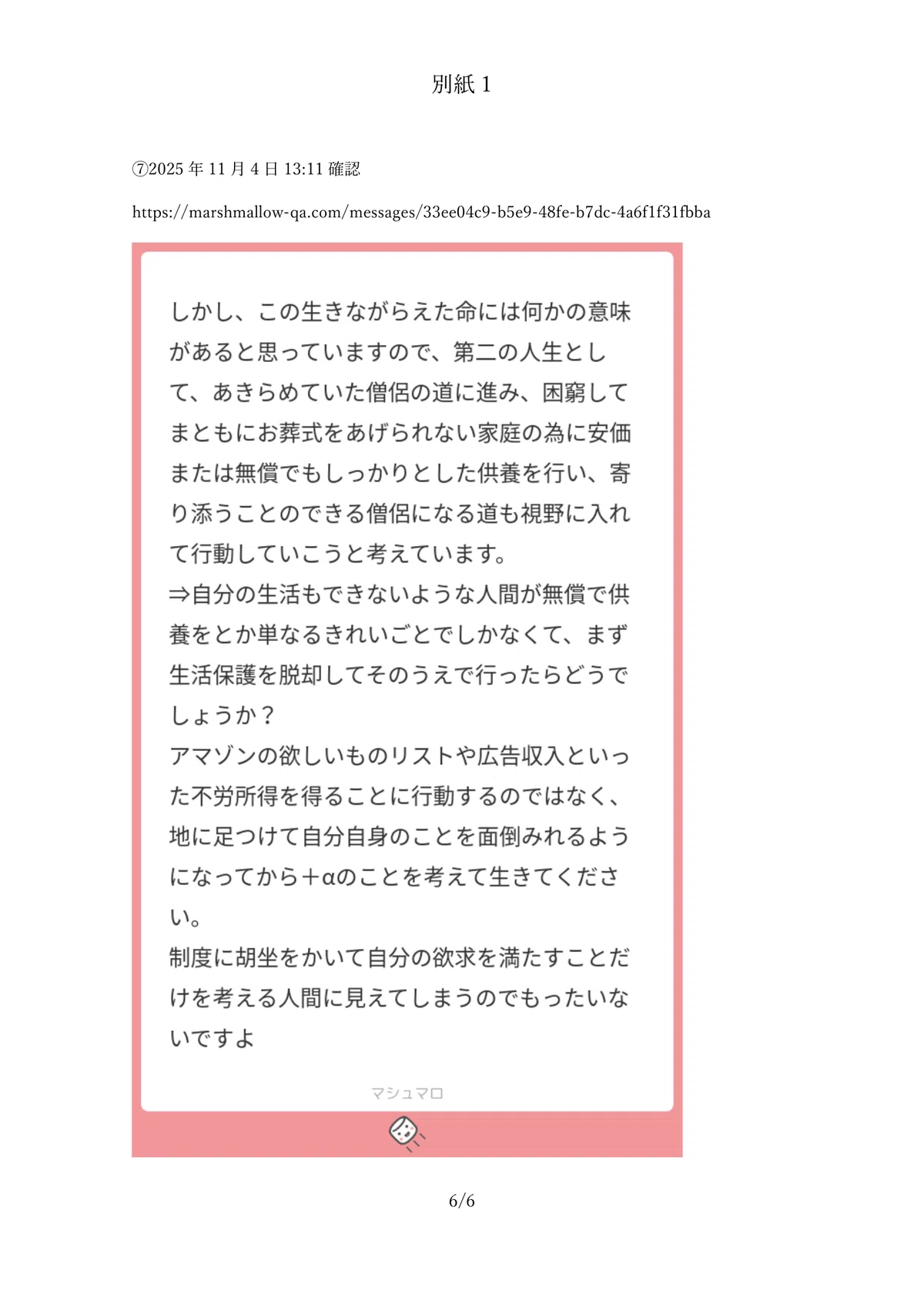 別紙 1

⑦2025 年 11 月 4 日 13:11 確認

https://marshmallow-qa.com/messages/33ee04c9-b5e9-48fe-b7dc-4a6f1f31fbba

しかし、この生きながらえた命には何かの意味があると思っていますので、第二の人生として、あきらめていた僧侶の道に進み、困窮してまともにお葬式をあげられない家庭の為に安価または無償でもしっかりとした供養を行い、寄り添うことのできる僧侶になる道も視野に入れて行動していこうと考えています。
⇒自分の生活もできないような人間が無償で供養をとか単なるきれいごとでしかなくて、まず生活保護を脱却してそのうえで行ったらどうでしょうか？
アマゾンの欲しいものリストや広告収入といった不労所得を得ることに行動するのではなく、地に足つけて自分自身のことを面倒みれるようになってから＋αのことを考えて生きてください。
制度に胡坐をかいて自分の欲求を満たすことだけを考える人間に見えてしまうのでもったいないですよ

マシュマロ

6/6